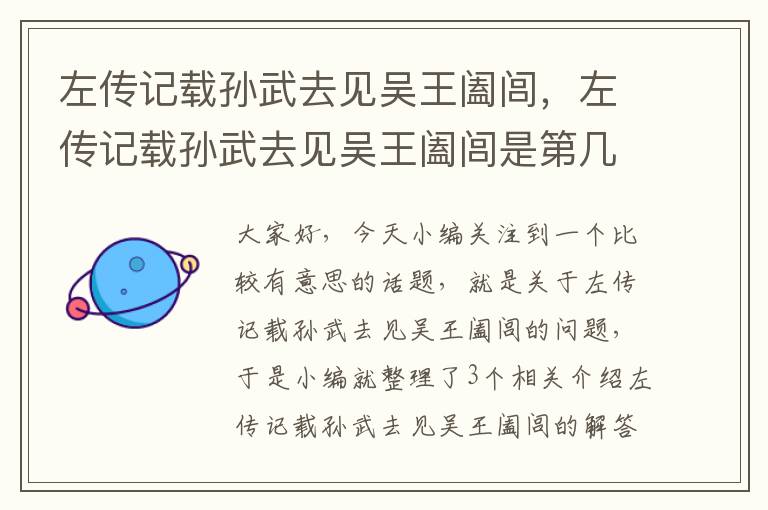 左传记载孙武去见吴王阖闾，左传记载孙武去见吴王阖闾是第几

大家好，今天小编关注到一个比较有意思的话题，就是关于左传记载孙武去见吴王阖闾的问题，于是小编就整理了3个相关介绍左传记载孙武去见吴王阖闾的解答